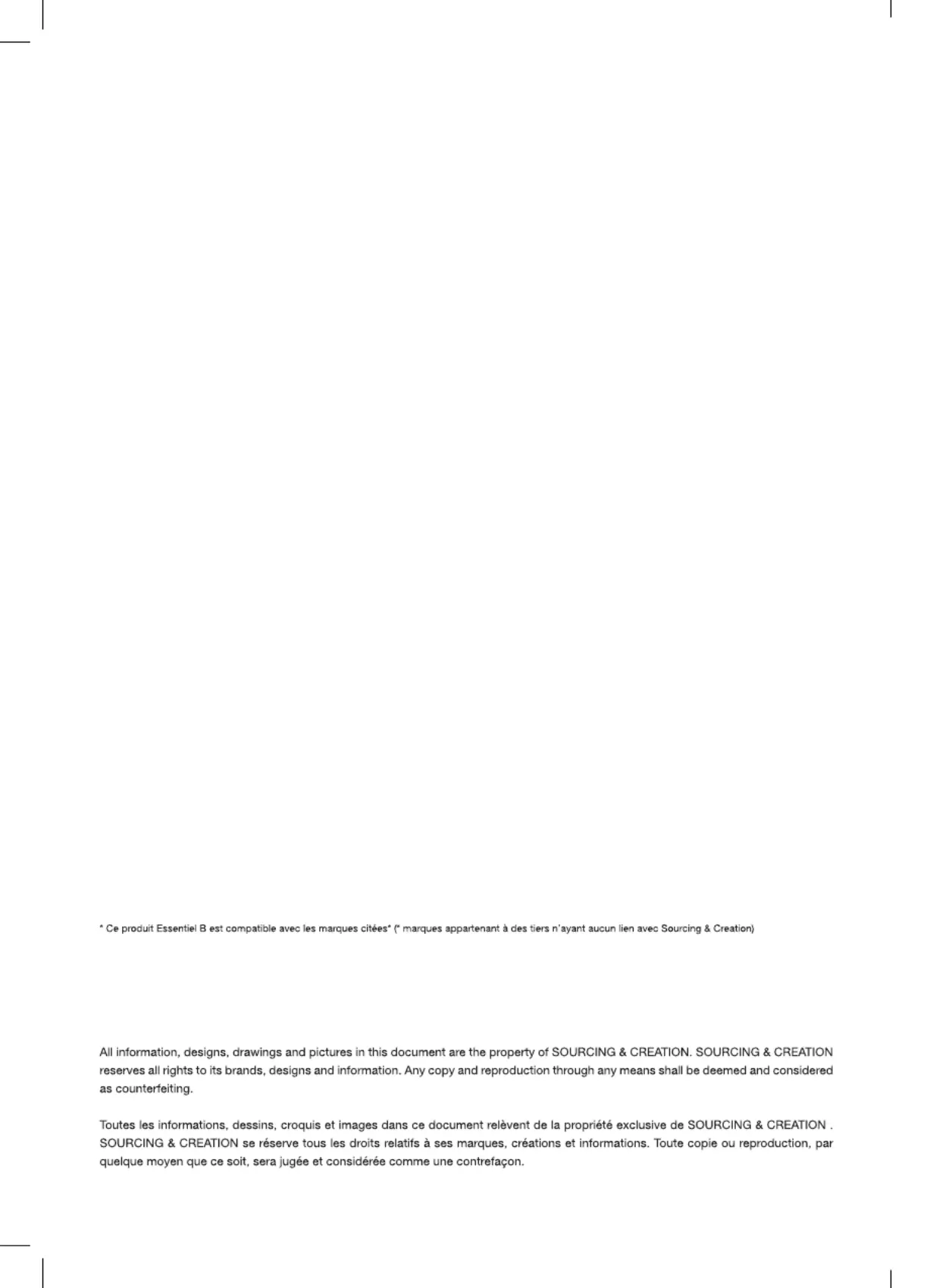 * Ce produit Essentiel B est compatible avec les marques citées* (* marques appartenant à des tiers n'ayant aucun lien avec Sourcing & Creation)

All information, designs, drawings and pictures in this document are the property of SOURCING & CREATION. SOURCING & CREATION reserves all rights to its brands, designs and information. Any copy and reproduction through any means shall be deemed and considered as counterfeiting.

Toutes les informations, dessins, croquis et images dans ce document relèvent de la propriété exclusive de SOURCING & CREATION . SOURCING & CREATION se réserve tous les droits relatifs à ses marques, créations et informations. Toute copie ou reproduction, par quelque moyen que ce soit, sera jugée et considérée comme une contrefaçon.